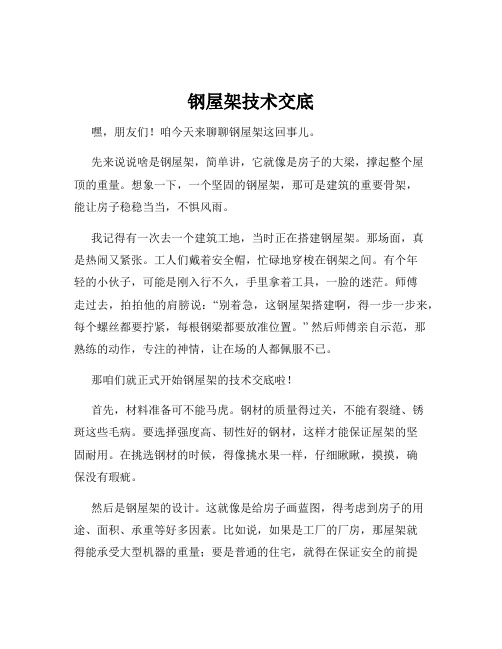 钢屋架技术交底

嘿，朋友们！咱今天来聊聊钢屋架这回事儿。

先来说说啥是钢屋架，简单讲，它就像是房子的大梁，撑起整个屋顶的重量。想象一下，一个坚固的钢屋架，那可是建筑的重要骨架，能让房子稳稳当当，不惧风雨。

我记得有一次去一个建筑工地，当时正在搭建钢屋架。那场面，真是热闹又紧张。工人们戴着安全帽，忙碌地穿梭在钢架之间。有个年轻的小伙子，可能是刚入行不久，手里拿着工具，一脸的迷茫。师傅走过去，拍拍他的肩膀说：“别着急，这钢屋架搭建啊，得一步一步来，每个螺丝都要拧紧，每根钢梁都要放准位置。”然后师傅亲自示范，那熟练的动作，专注的神情，让在场的人都佩服不已。

那咱们就正式开始钢屋架的技术交底啦！

首先，材料准备可不能马虎。钢材的质量得过关，不能有裂缝、锈斑这些毛病。要选择强度高、韧性好的钢材，这样才能保证屋架的坚固耐用。在挑选钢材的时候，得像挑水果一样，仔细瞅瞅，摸摸，确保没有瑕疵。

然后是钢屋架的设计。这就像是给房子画蓝图，得考虑到房子的用途、面积、承重等好多因素。比如说，如果是工厂的厂房，那屋架就得能承受大型机器的重量；要是普通的住宅，就得在保证安全的前提